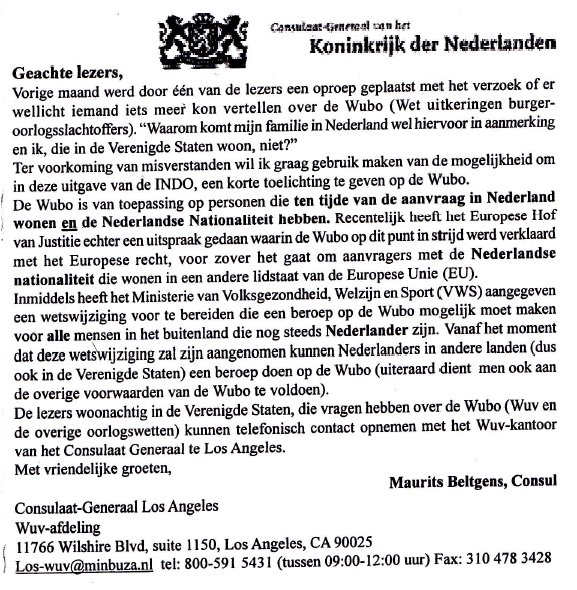 Consulaat-Generaal van het
Koninkrijk der Nederlanden

Geachte lezers,
Vorige maand werd door één van de lezers een oproep geplaatst met het verzoek of er wellicht iemand iets meer kon vertellen over de Wubo (Wet uitkeringen burgeroorlogsslachtoffers). "Waarom komt mijn familie in Nederland wel hiervoor in aanmerking en ik, die in de Verenigde Staten woon, niet?"
Ter voorkoming van misverstanden wil ik graag gebruik maken van de mogelijkheid om in deze uitgave van de INDO, een korte toelichting te geven op de Wubo.
De Wubo is van toepassing op personen die ten tijde van de aanvraag in Nederland wonen en de Nederlandse Nationaliteit hebben. Recentelijk heeft het Europese Hof van Justitie echter een uitspraak gedaan waarin de Wubo op dit punt in strijd werd verklaard met het Europese recht, voor zover het gaat om aanvragers met de Nederlandse nationaliteit die wonen in een andere lidstaat van de Europese Unie (EU).
Inmiddels heeft het Ministerie van Volksgezondheid, Welzijn en Sport (VWS) aangegeven een wetswijziging voor te bereiden die een beroep op de Wubo mogelijk moet maken voor alle mensen in het buitenland die nog steeds Nederlander zijn. Vanaf het moment dat deze wetswijziging zal zijn aangenomen kunnen Nederlanders in andere landen (dus ook in de Verenigde Staten) een beroep doen op de Wubo (uiteraard dient men ook aan de overige voorwaarden van de Wubo te voldoen).
De lezers woonachtig in de Verenigde Staten, die vragen hebben over de Wubo (Wuv en de overige oorlogswetten) kunnen telefonisch contact opnemen met het Wuv-kantoor van het Consulaat Generaal te Los Angeles.
Met vriendelijke groeten,

Maurits Beltgens, Consul

Consulaat-Generaal Los Angeles
Wuv-afdeling
11766 Wilshire Blvd, suite 1150, Los Angeles, CA 90025
Los-wuv@minbuza.nl tel: 800-591 5431 (tussen 09:00-12:00 uur) Fax: 310 478 3428